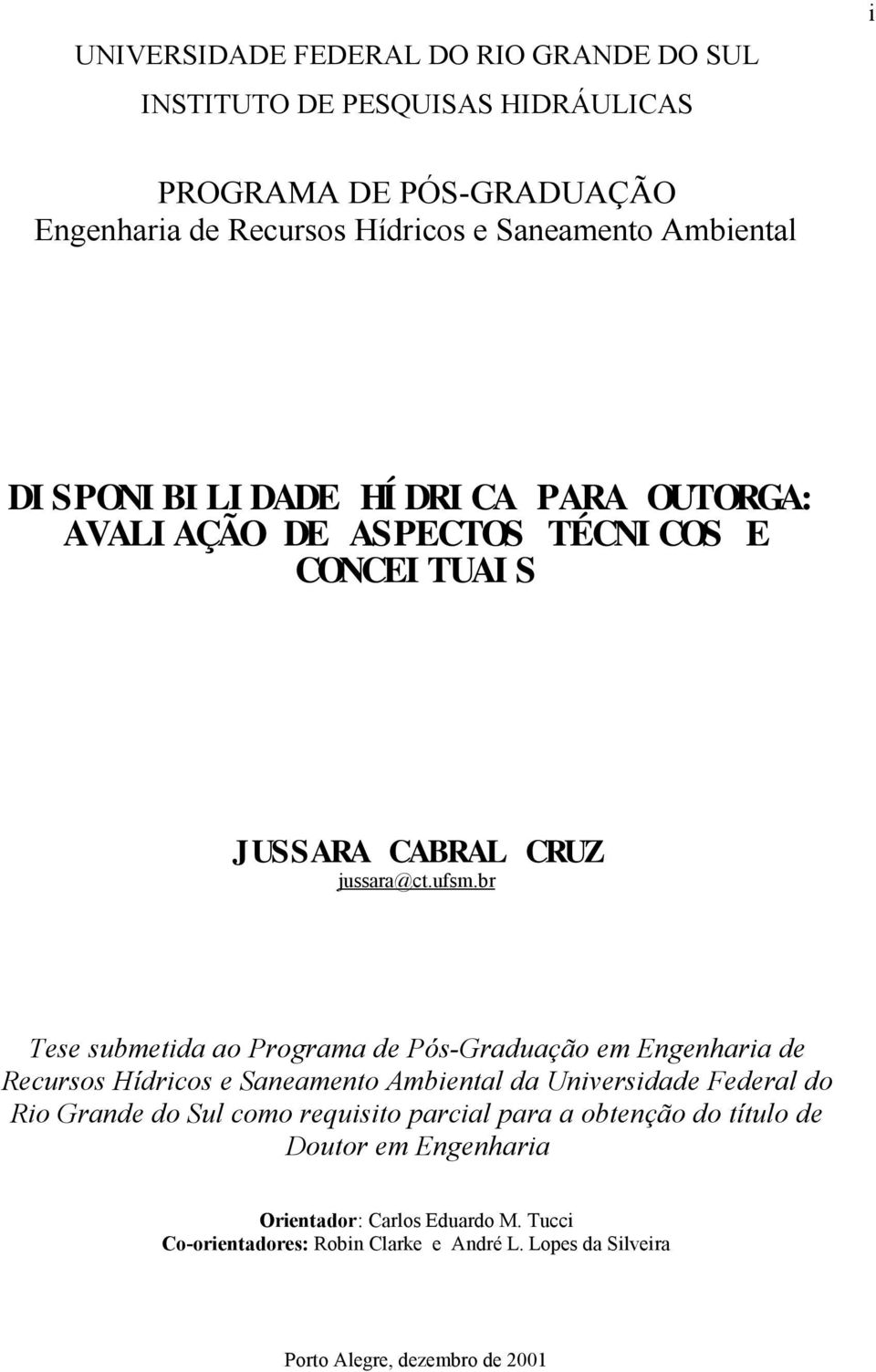 i

UNIVERSIDADE FEDERAL DO RIO GRANDE DO SUL
INSTITUTO DE PESQUISAS HIDRÁULICAS

PROGRAMA DE PÓS-GRADUAÇÃO
Engenharia de Recursos Hídricos e Saneamento Ambiental

DISPONIBILIDADE HÍDRICA PARA OUTORGA: AVALIAÇÃO DE ASPECTOS TÉCNICOS E CONCEITUAIS

JUSSARA CABRAL CRUZ
jussara@ct.ufsm.br

Tese submetida ao Programa de Pós-Graduação em Engenharia de Recursos Hídricos e Saneamento Ambiental da Universidade Federal do Rio Grande do Sul como requisito parcial para a obtenção do título de Doutor em Engenharia

Orientador: Carlos Eduardo M. Tucci
Co-orientadores: Robin Clarke e André L. Lopes da Silveira

Porto Alegre, dezembro de 2001